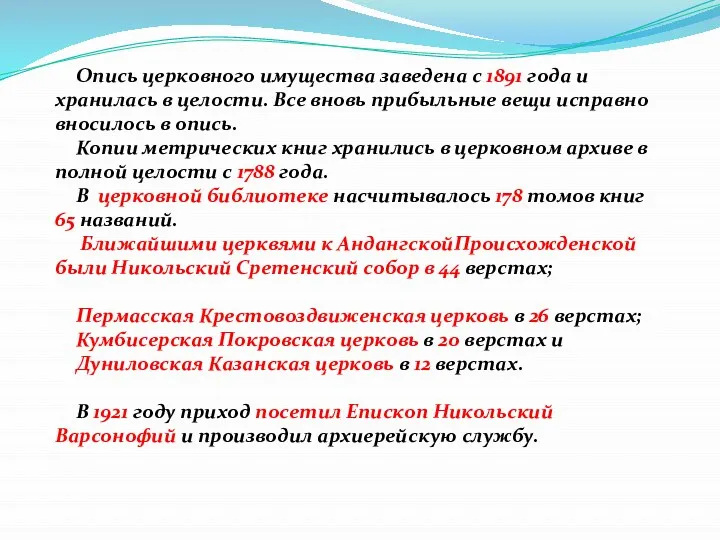 Опись церковного имущества заведена с 1891 года и хранилась в целости. Все вновь прибыльные вещи исправно вносилось в опись.

Копии метрических книг хранились в церковном архиве в полной целости с 1788 года.

В церковной библиотеке насчитывалось 178 томов книг 65 названий.

Ближайшими церквями к АндангскойПроисхожденской были Никольский Сретенский собор в 44 верстах;

Пермасская Крестовоздвиженская церковь в 26 верстах;
Кумбисерская Покровская церковь в 20 верстах и
Дуниловская Казанская церковь в 12 верстах.

В 1921 году приход посетил Епископ Никольский Варсонофий и производил архиерейскую службу.